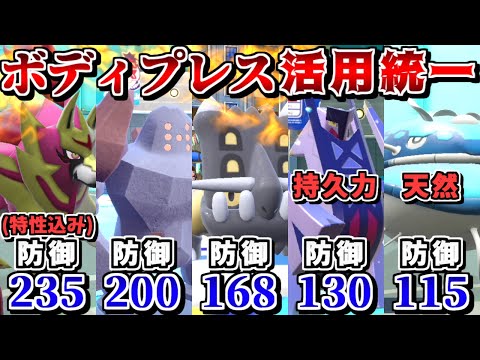 ボディプレス活用統一

(特性込み)
防御
235

防御
200

防御
168

持久力
防御
130

天然
防御
115